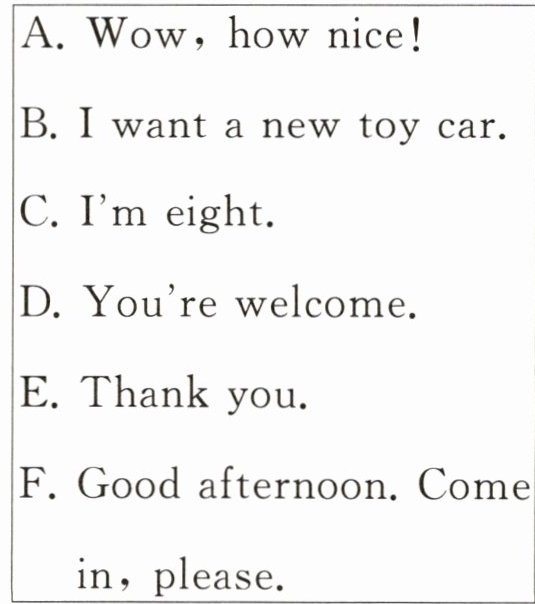 A. Wow, how nice!

B. I want a new toy car.

C. I'm eight.

D. You're welcome.

E. Thank you.

F. Good afternoon. Come in, please.